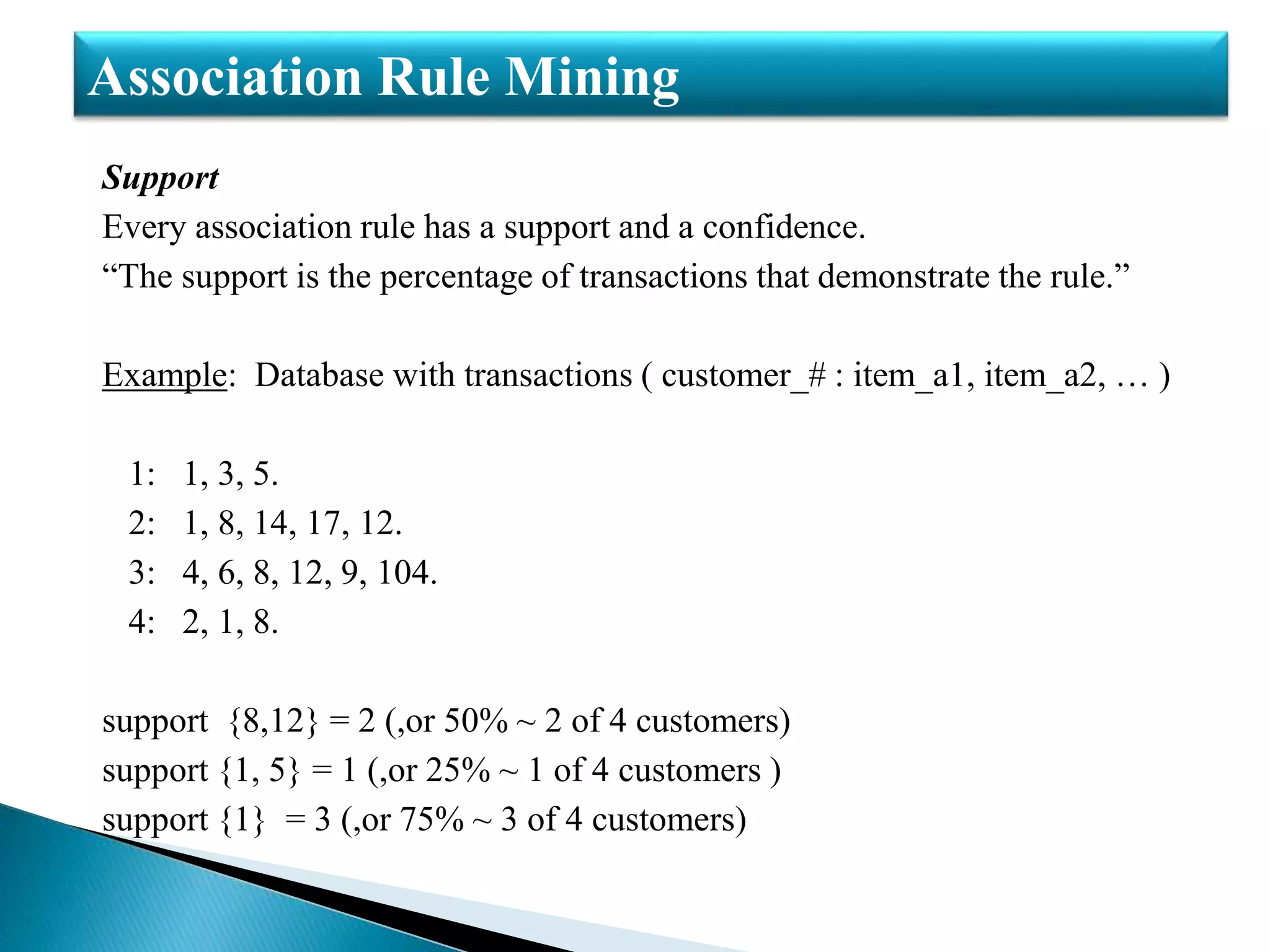 Association Rule Mining

Support

Every association rule has a support and a confidence.

“The support is the percentage of transactions that demonstrate the rule.”

Example: Database with transactions ( customer_# : item_a1, item_a2, … )

1: 1, 3, 5.
2: 1, 8, 14, 17, 12.
3: 4, 6, 8, 12, 9, 104.
4: 2, 1, 8.

support {8,12} = 2 (,or 50% ~ 2 of 4 customers)
support {1, 5} = 1 (,or 25% ~ 1 of 4 customers )
support {1} = 3 (,or 75% ~ 3 of 4 customers)